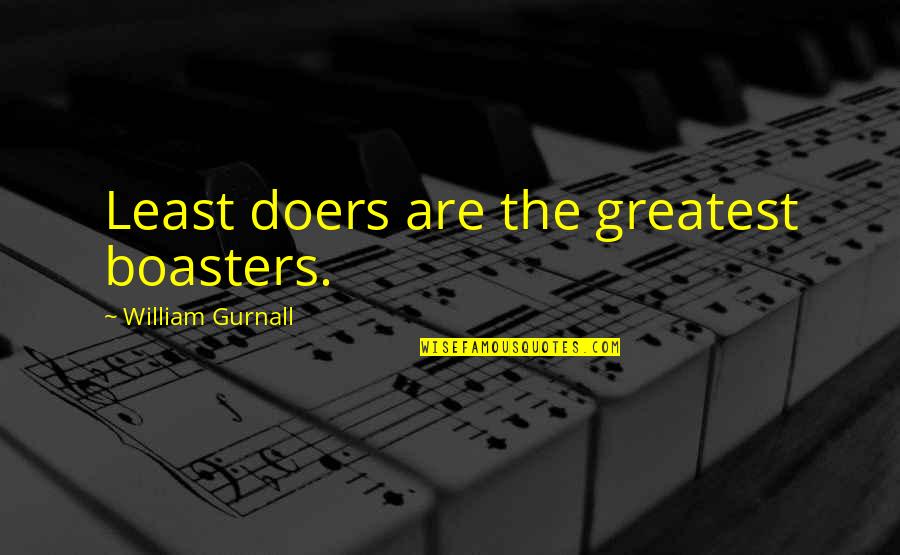 Least doers are the greatest boasters.

~ William Gurnall

WISEFAMOUSQUOTES.COM